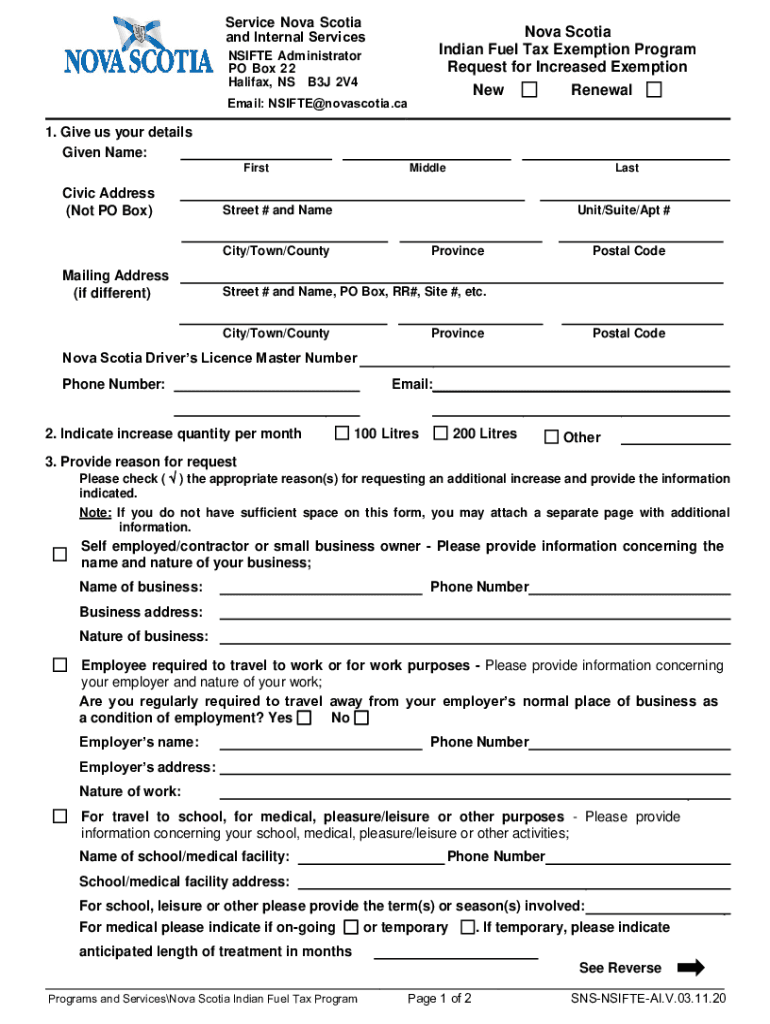 NOVA SCOTIA

Service Nova Scotia and Internal Services
NSIFTE Administrator
PO Box 22
Halifax, NS B3J 2V4
Email: NSIFTE@novascotia.ca

Nova Scotia
Indian Fuel Tax Exemption Program
Request for Increased Exemption
New ☐ Renewal ☐

1. Give us your details
Given Name: First Middle Last

Civic Address (Not PO Box) Street # and Name Unit/Suite/Apt #
City/Town/County Province Postal Code

Mailing Address (if different) Street # and Name, PO Box, RR#, Site #, etc.
City/Town/County Province Postal Code

Nova Scotia Driver's Licence Master Number
Phone Number: Email:

2. Indicate increase quantity per month ☐ 100 Litres ☐ 200 Litres ☐ Other

3. Provide reason for request
Please check ( √ ) the appropriate reason(s) for requesting an additional increase and provide the information indicated.
Note: If you do not have sufficient space on this form, you may attach a separate page with additional information.

☐ Self employed/contractor or small business owner - Please provide information concerning the name and nature of your business;
Name of business: Phone Number
Business address:
Nature of business:

☐ Employee required to travel to work or for work purposes - Please provide information concerning your employer and nature of your work;
Are you regularly required to travel away from your employer's normal place of business as a condition of employment? Yes ☐ No ☐
Employer's name: Phone Number
Employer's address:
Nature of work:

☐ For travel to school, for medical, pleasure/leisure or other purposes - Please provide information concerning your school, medical, pleasure/leisure or other activities;
Name of school/medical facility: Phone Number
School/medical facility address:
For school, leisure or other please provide the term(s) or season(s) involved:
For medical please indicate if on-going ☐ or temporary ☐. If temporary, please indicate anticipated length of treatment in months

See Reverse

Programs and Services\Nova Scotia Indian Fuel Tax Program Page 1 of 2 SNS-NSIFTE-AI.V.03.11.20